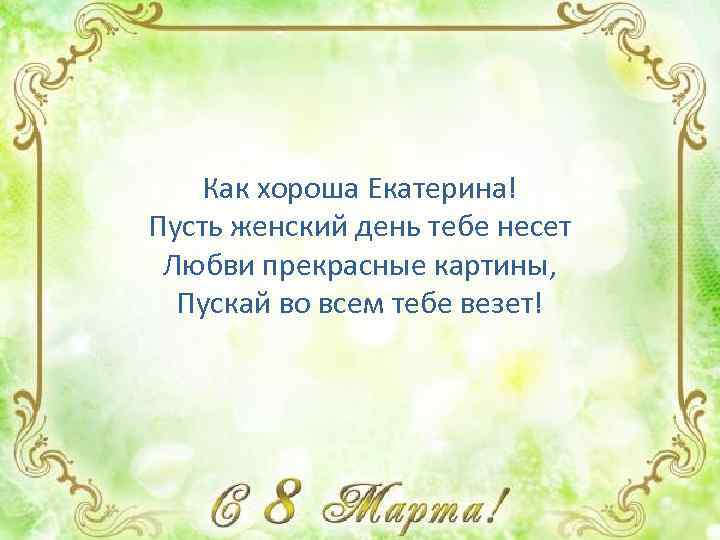 Как хороша Екатерина!
Пусть женский день тебе несет
Любви прекрасные картины,
Пускай во всем тебе везет!

С 8 Марта!